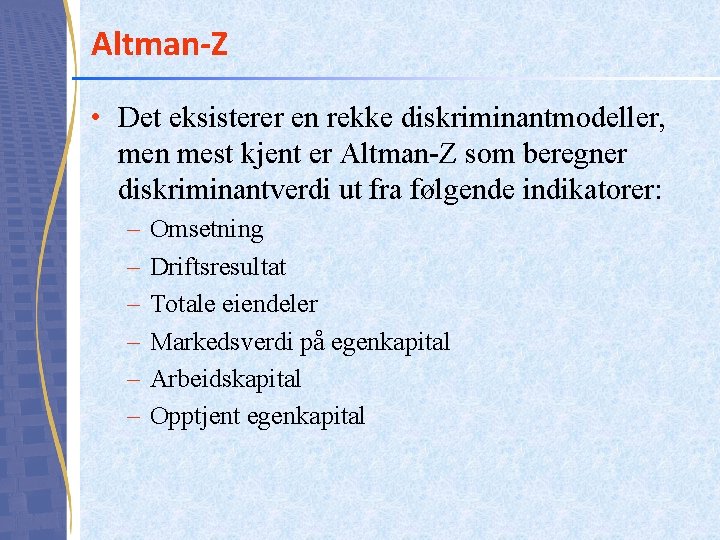 Altman-Z

• Det eksisterer en rekke diskriminantmodeller, men mest kjent er Altman-Z som beregner diskriminantverdi ut fra følgende indikatorer:
– Omsetning
– Driftsresultat
– Totale eiendeler
– Markedsverdi på egenkapital
– Arbeidskapital
– Opptjent egenkapital